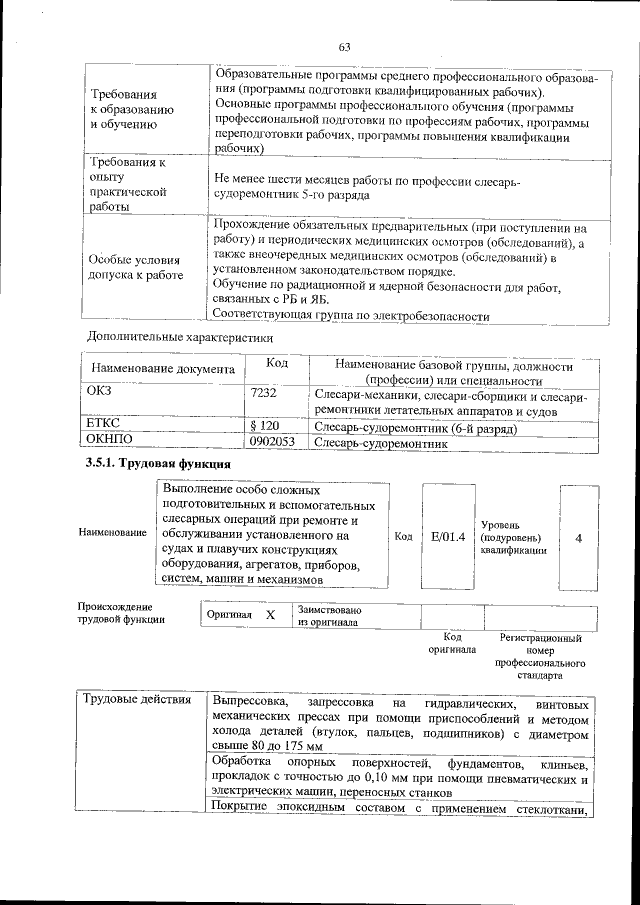 63

| | |
|---|---|
| Требования к образованию и обучению | Образовательные программы среднего профессионального образования (программы подготовки квалифицированных рабочих). Основные программы профессионального обучения (программы профессиональной подготовки по профессиям рабочих, программы переподготовки рабочих, программы повышения квалификации рабочих) |
| Требования к опыту практической работы | Не менее шести месяцев работы по профессии слесарь-судоремонтник 5-го разряда |
| Особые условия допуска к работе | Прохождение обязательных предварительных (при поступлении на работу) и периодических медицинских осмотров (обследований), а также внеочередных медицинских осмотров (обследований) в установленном законодательством порядке. Обучение по радиационной и ядерной безопасности для работ, связанных с РБ и ЯБ. Соответствующая группа по электробезопасности |

Дополнительные характеристики

| Наименование документа | Код | Наименование базовой группы, должности (профессии) или специальности |
|---|---|---|
| ОКЗ | 7232 | Слесари-механики, слесари-сборщики и слесари-ремонтники летательных аппаратов и судов |
| ЕТКС | § 120 | Слесарь-судоремонтник (6-й разряд) |
| ОКНПО | 0902053 | Слесарь-судоремонтник |

3.5.1. Трудовая функция

| Наименование | Выполнение особо сложных подготовительных и вспомогательных слесарных операций при ремонте и обслуживании установленного на судах и плавучих конструкциях оборудования, агрегатов, приборов, систем, машин и механизмов | Код | E/01.4 | Уровень (подуровень) квалификации | 4 |
|---|---|---|---|---|---|

| Происхождение трудовой функции | Оригинал | X | Заимствовано из оригинала | | |
|---|---|---|---|---|---|
| | | | | Код оригинала | Регистрационный номер профессионального стандарта |

| | |
|---|---|
| Трудовые действия | Выпрессовка, запрессовка на гидравлических, винтовых механических прессах при помощи приспособлений и методом холода деталей (втулок, пальцев, подшипников) с диаметром свыше 80 до 175 мм |
| | Обработка опорных поверхностей, фундаментов, клиньев, прокладок с точностью до 0,10 мм при помощи пневматических и электрических машин, переносных станков |
| | Покрытие эпоксидным составом с применением стеклоткани, |